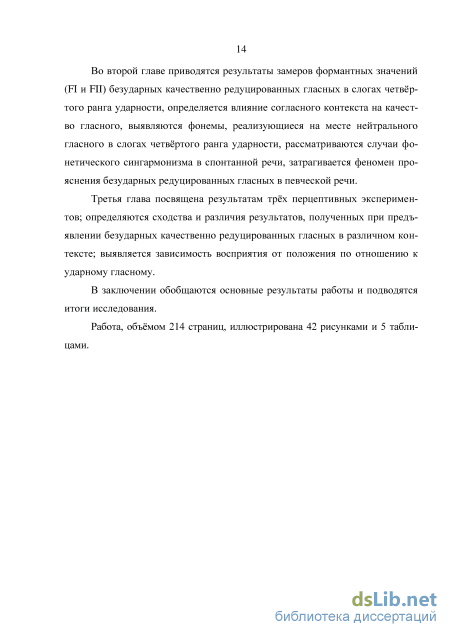 14

Во второй главе приводятся результаты замеров формантных значений (FI и FII) безударных качественно редуцированных гласных в слогах четвёртого ранга ударности, определяется влияние согласного контекста на качество гласного, выявляются фонемы, реализующиеся на месте нейтрального гласного в слогах четвёртого ранга ударности, рассматриваются случаи фонетического сингармонизма в спонтанной речи, затрагивается феномен прояснения безударных редуцированных гласных в певческой речи.

Третья глава посвящена результатам трёх перцептивных экспериментов; определяются сходства и различия результатов, полученных при предъявлении безударных качественно редуцированных гласных в различном контексте; выявляется зависимость восприятия от положения по отношению к ударному гласному.

В заключении обобщаются основные результаты работы и подводятся итоги исследования.

Работа, объёмом 214 страниц, иллюстрирована 42 рисунками и 5 таблицами.

dsLib.net
библиотека диссертаций